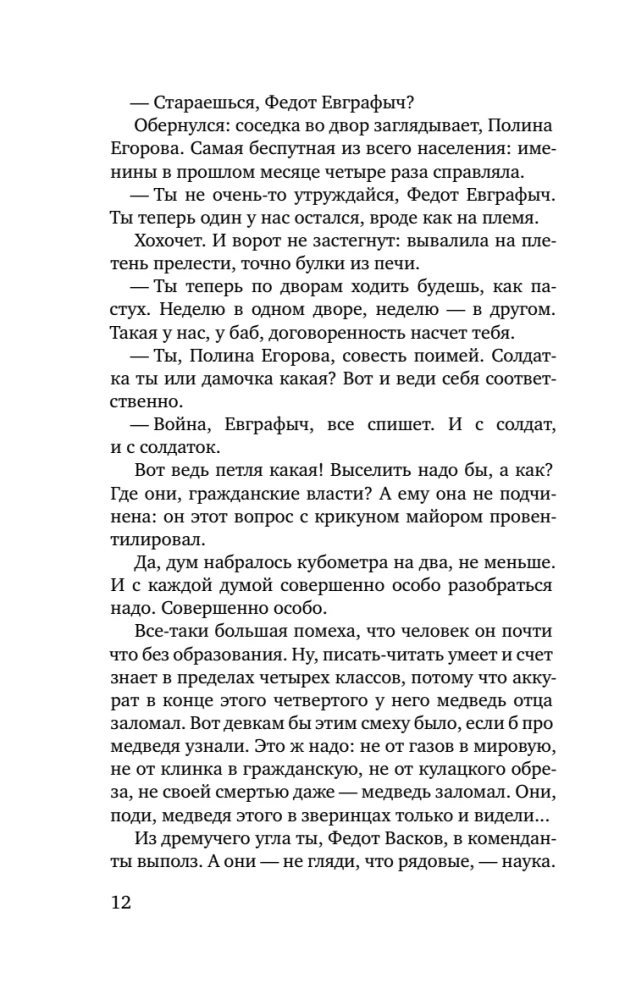 — Стараешься, Федот Евграфыч?

Обернулся: соседка во двор заглядывает, Полина Егорова. Самая беспутная из всего населения: именины в прошлом месяце четыре раза справляла.

— Ты не очень-то утруждайся, Федот Евграфыч. Ты теперь один у нас остался, вроде как на племя.

Хохочет. И ворот не застегнут: вывалила на плетень прелести, точно булки из печи.

— Ты теперь по дворам ходить будешь, как пастух. Неделю в одном дворе, неделю — в другом. Такая у нас, у баб, договоренность насчет тебя.

— Ты, Полина Егорова, совесть поимей. Солдатка ты или дамочка какая? Вот и веди себя соответственно.

— Война, Евграфыч, все спишет. И с солдат, и с солдаток.

Вот ведь петля какая! Выселить надо бы, а как? Где они, гражданские власти? А ему она не подчинена: он этот вопрос с крикуном майором провентилировал.

Да, дум набралось кубометра на два, не меньше. И с каждой думой совершенно особо разобраться надо. Совершенно особо.

Все-таки большая помеха, что человек он почти что без образования. Ну, писать-читать умеет и счет знает в пределах четырех классов, потому что аккурат в конце этого четвертого у него медведь отца заломал. Вот девкам бы этим смеху было, если б про медведя узнали. Это ж надо: не от газов в мировую, не от клинка в гражданскую, не от кулацкого обреза, не своей смертью даже — медведь заломал. Они, поди, медведя этого в зверинцах только и видели...

Из дремучего угла ты, Федот Васков, в коменданты выполз. А они — не гляди, что рядовые, — наука.

12